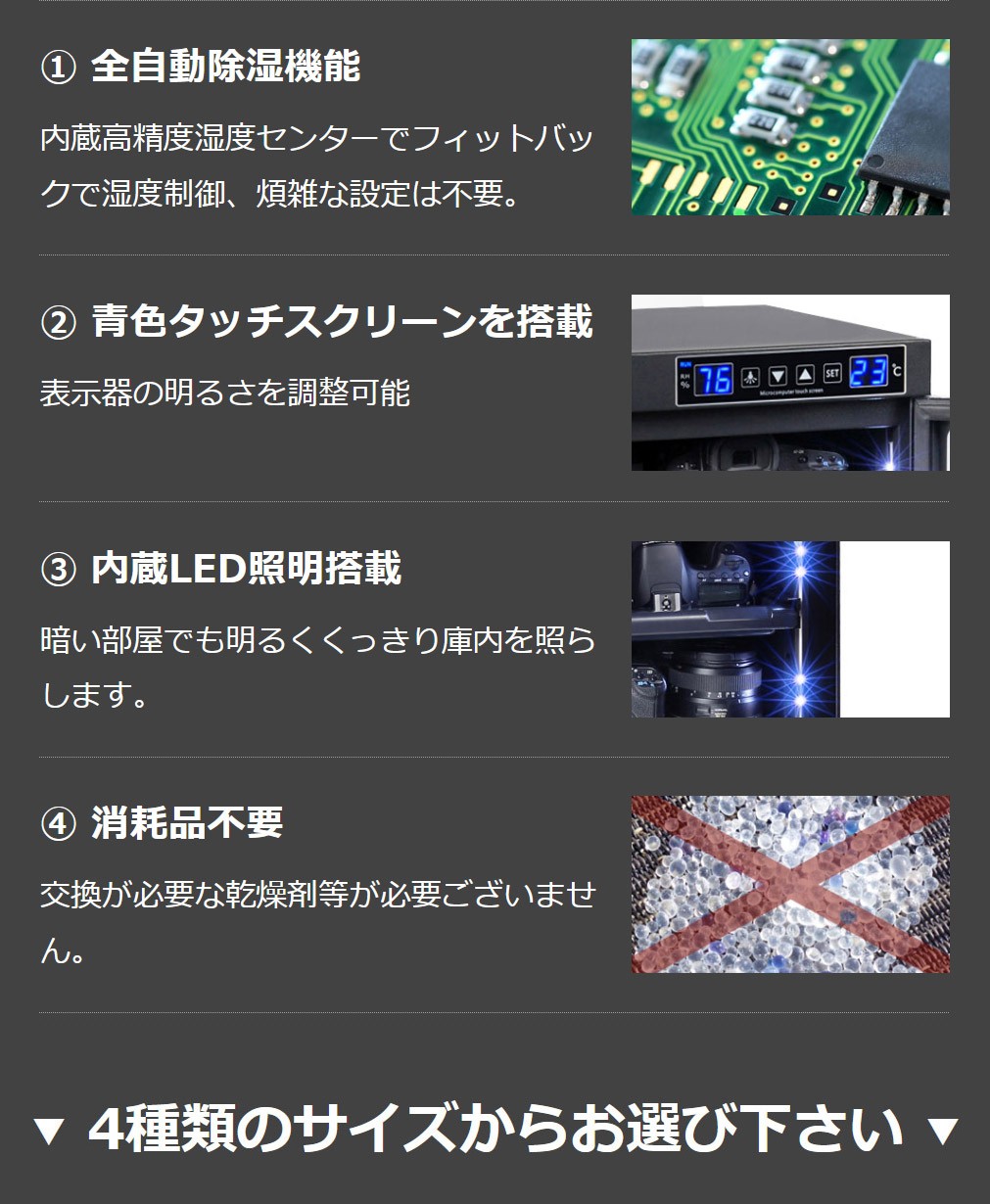 ① 全自動除湿機能

内蔵高精度湿度センターでフィットバックで湿度制御、煩雑な設定は不要。

② 青色タッチスクリーンを搭載

表示器の明るさを調整可能

RUN
RH
%
76
SET
23
℃
Microcomputer touch screen

③ 内蔵LED照明搭載

暗い部屋でも明るくくっきり庫内を照らします。

④ 消耗品不要

交換が必要な乾燥剤等が必要ございません。

▼ 4種類のサイズからお選び下さい ▼